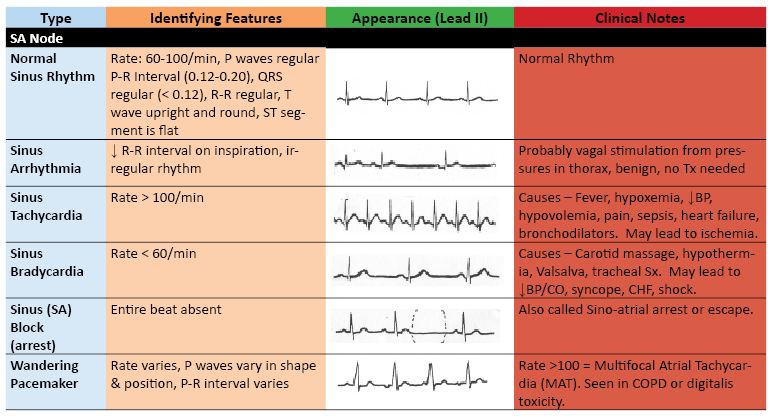 | Type | Identifying Features | Appearance (Lead II) | Clinical Notes |
|---|---|---|---|
| SA Node | | | |
| Normal Sinus Rhythm | Rate: 60-100/min, P waves regular P-R Interval (0.12-0.20), QRS regular (< 0.12), R-R regular, T wave upright and round, ST segment is flat | | Normal Rhythm |
| Sinus Arrhythmia | ↓ R-R interval on inspiration, irregular rhythm | | Probably vagal stimulation from pressures in thorax, benign, no Tx needed |
| Sinus Tachycardia | Rate > 100/min | | Causes – Fever, hypoxemia, ↓BP, hypovolemia, pain, sepsis, heart failure, bronchodilators. May lead to ischemia. |
| Sinus Bradycardia | Rate < 60/min | | Causes – Carotid massage, hypothermia, Valsalva, tracheal Sx. May lead to ↓BP/CO, syncope, CHF, shock. |
| Sinus (SA) Block (arrest) | Entire beat absent | | Also called Sino-atrial arrest or escape. |
| Wandering Pacemaker | Rate varies, P waves vary in shape & position, P-R interval varies | | Rate >100 = Multifocal Atrial Tachycardia (MAT). Seen in COPD or digitalis toxicity. |